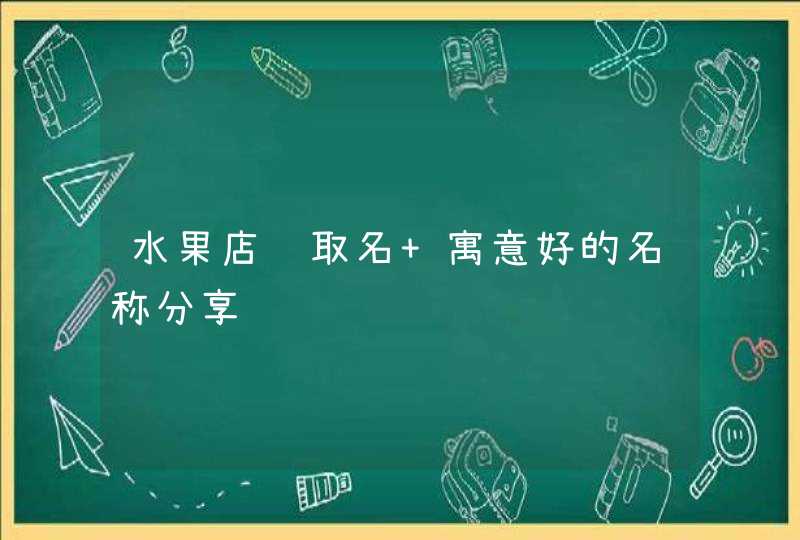 水果店 取名+ 寓意好的名称分享